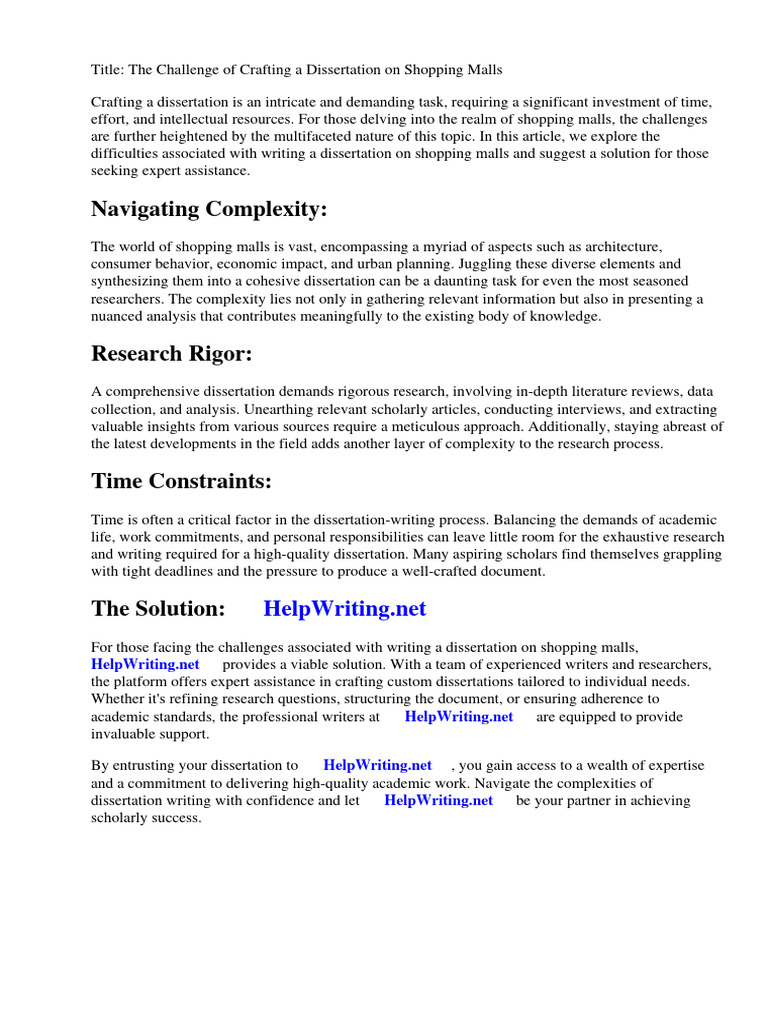 Title: The Challenge of Crafting a Dissertation on Shopping Malls

Crafting a dissertation is an intricate and demanding task, requiring a significant investment of time, effort, and intellectual resources. For those delving into the realm of shopping malls, the challenges are further heightened by the multifaceted nature of this topic. In this article, we explore the difficulties associated with writing a dissertation on shopping malls and suggest a solution for those seeking expert assistance.

Navigating Complexity:

The world of shopping malls is vast, encompassing a myriad of aspects such as architecture, consumer behavior, economic impact, and urban planning. Juggling these diverse elements and synthesizing them into a cohesive dissertation can be a daunting task for even the most seasoned researchers. The complexity lies not only in gathering relevant information but also in presenting a nuanced analysis that contributes meaningfully to the existing body of knowledge.

Research Rigor:

A comprehensive dissertation demands rigorous research, involving in-depth literature reviews, data collection, and analysis. Unearthing relevant scholarly articles, conducting interviews, and extracting valuable insights from various sources require a meticulous approach. Additionally, staying abreast of the latest developments in the field adds another layer of complexity to the research process.

Time Constraints:

Time is often a critical factor in the dissertation-writing process. Balancing the demands of academic life, work commitments, and personal responsibilities can leave little room for the exhaustive research and writing required for a high-quality dissertation. Many aspiring scholars find themselves grappling with tight deadlines and the pressure to produce a well-crafted document.

The Solution: HelpWriting.net

For those facing the challenges associated with writing a dissertation on shopping malls, HelpWriting.net provides a viable solution. With a team of experienced writers and researchers, the platform offers expert assistance in crafting custom dissertations tailored to individual needs. Whether it's refining research questions, structuring the document, or ensuring adherence to academic standards, the professional writers at HelpWriting.net are equipped to provide invaluable support.

By entrusting your dissertation to HelpWriting.net , you gain access to a wealth of expertise and a commitment to delivering high-quality academic work. Navigate the complexities of dissertation writing with confidence and let HelpWriting.net be your partner in achieving scholarly success.